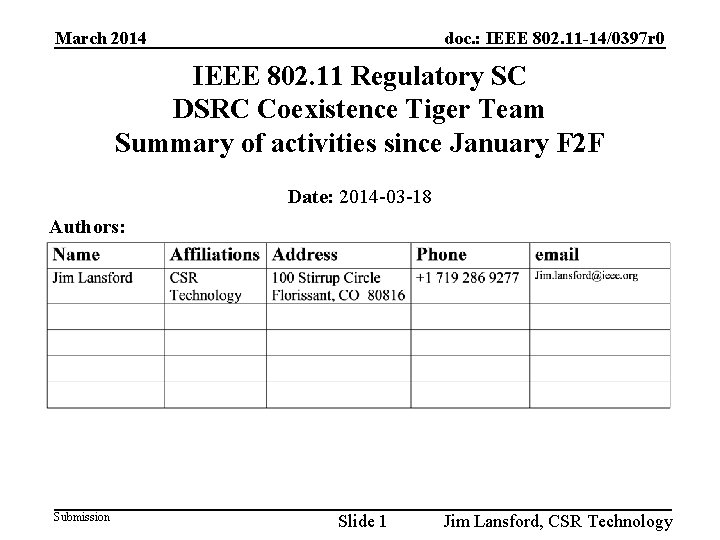 March 2014

doc.: IEEE 802.11-14/0397r0

IEEE 802.11 Regulatory SC
DSRC Coexistence Tiger Team
Summary of activities since January F2F

Date: 2014-03-18

Authors:

| Name | Affiliations | Address | Phone | email |
|---|---|---|---|---|
| Jim Lansford | CSR Technology | 100 Stirrup Circle Florissant, CO 80816 | +1 719 286 9277 | Jim.lansford@ieee.org |
| | | | | |
| | | | | |
| | | | | |
| | | | | |

Submission

Slide 1

Jim Lansford, CSR Technology